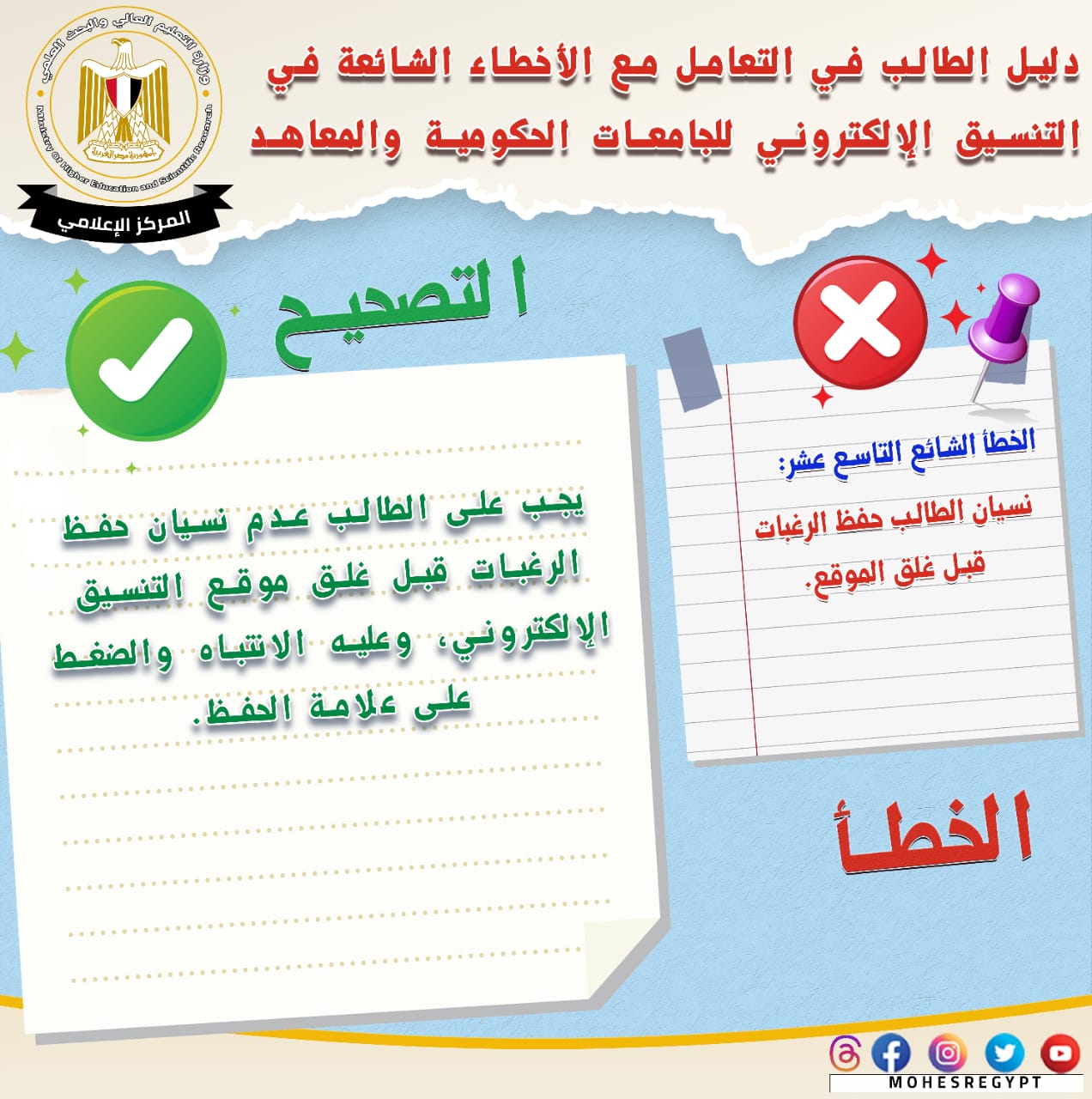 دليل الطالب في التعامل مع الأخطاء الشائعة في التنسيق الإلكتروني للجامعات الحكومية والمعاهد

وزارة التعليم العالي والبحث العلمي
Ministry Of Higher Education and Scientific Research
المركز الإعلامي

الخطأ الشائع التاسع عشر:

نسيان الطالب حفظ الرغبات قبل غلق الموقع.

الخطأ

التصحيح

يجب على الطالب عدم نسيان حفظ الرغبات قبل غلق موقع التنسيق الإلكتروني، وعليه الانتباه والضغط على علامة الحفظ.

MOHESREGYPT